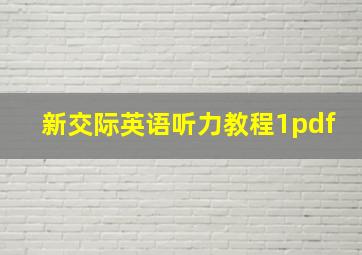 新交际英语听力教程1pdf